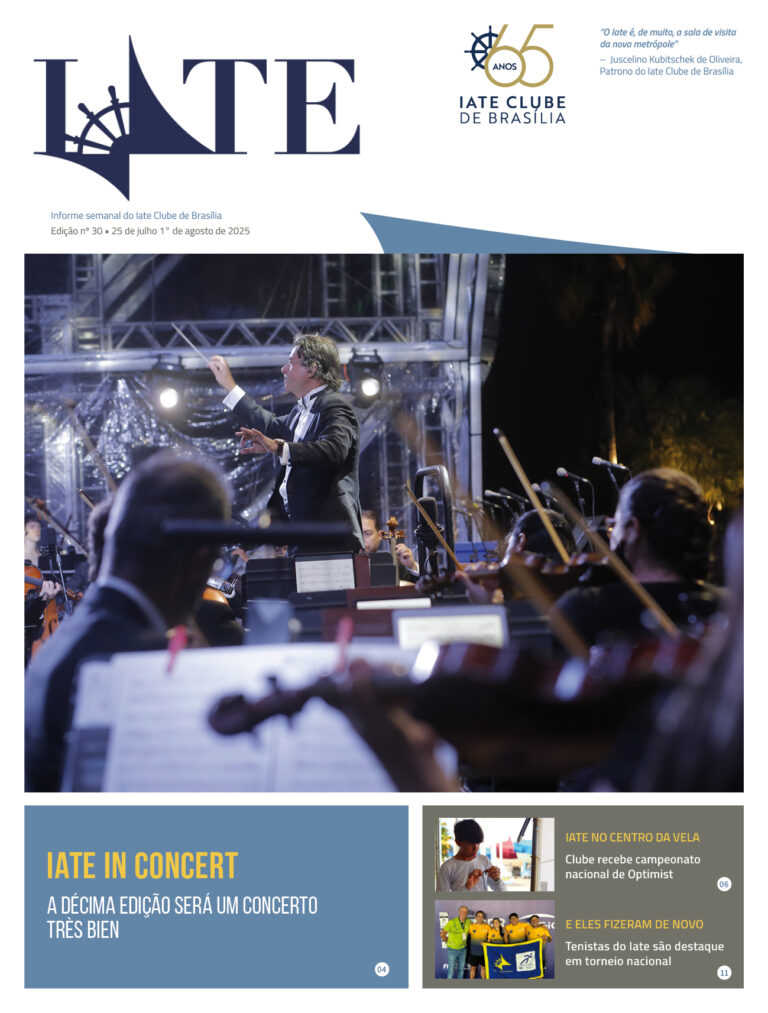 IATE

65 ANOS
IATE CLUBE DE BRASÍLIA

"O Iate é, de muito, a sala de visita da nova metrópole"
– Juscelino Kubitschek de Oliveira, Patrono do Iate Clube de Brasília

Informe semanal do Iate Clube de Brasília
Edição nº 30 • 25 de julho 1º de agosto de 2025

IATE IN CONCERT
A DÉCIMA EDIÇÃO SERÁ UM CONCERTO TRÈS BIEN
04

IATE NO CENTRO DA VELA
Clube recebe campeonato nacional de Optimist
06

E ELES FIZERAM DE NOVO
Tenistas do Iate são destaque em torneio nacional
11